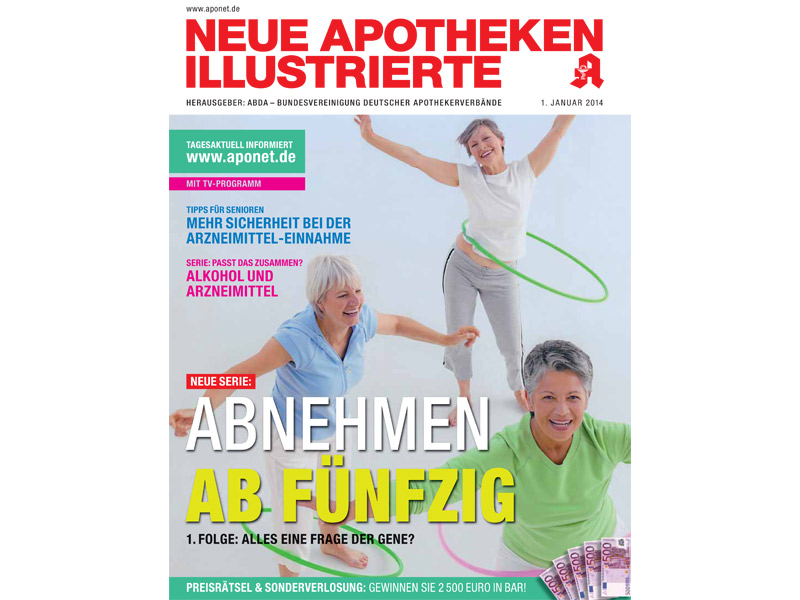 www.aponet.de

NEUE APOTHEKEN ILLUSTRIERTE

HERAUSGEBER: ABDA – BUNDESVEREINIGUNG DEUTSCHER APOTHEKERVERBÄNDE

1. JANUAR 2014

TAGESAKTUELL INFORMIERT
www.aponet.de

MIT TV-PROGRAMM

TIPPS FÜR SENIOREN
MEHR SICHERHEIT BEI DER ARZNEIMITTEL-EINNAHME

SERIE: PASST DAS ZUSAMMEN?
ALKOHOL UND ARZNEIMITTEL

NEUE SERIE:
ABNEHMEN AB FÜNFZIG

1. FOLGE: ALLES EINE FRAGE DER GENE?

PREISRÄTSEL & SONDERVERLOSUNG: GEWINNEN SIE 2 500 EURO IN BAR!

500 500 500 500